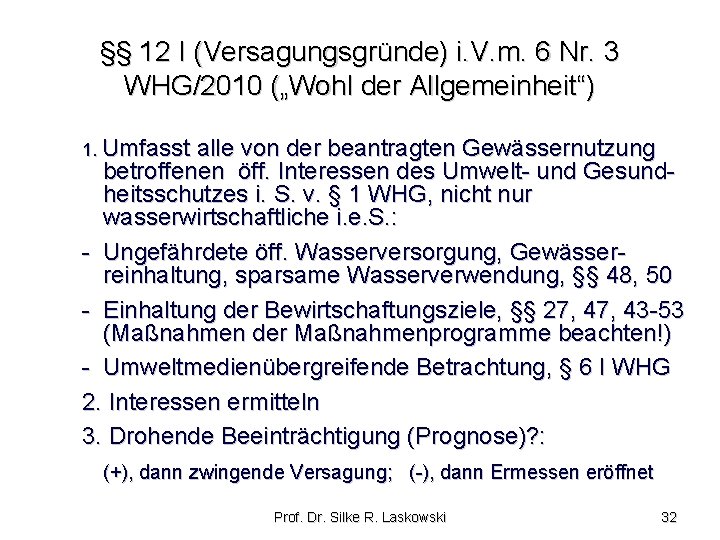 §§ 12 I (Versagungsgründe) i.V.m. 6 Nr. 3 WHG/2010 („Wohl der Allgemeinheit“)

1. Umfasst alle von der beantragten Gewässernutzung betroffenen öff. Interessen des Umwelt- und Gesundheitsschutzes i. S. v. § 1 WHG, nicht nur wasserwirtschaftliche i.e.S.:

- Ungefährdete öff. Wasserversorgung, Gewässerreinhaltung, sparsame Wasserverwendung, §§ 48, 50

- Einhaltung der Bewirtschaftungsziele, §§ 27, 47, 43-53 (Maßnahmen der Maßnahmenprogramme beachten!)

- Umweltmedienübergreifende Betrachtung, § 6 I WHG

2. Interessen ermitteln

3. Drohende Beeinträchtigung (Prognose)?:

(+), dann zwingende Versagung; (-), dann Ermessen eröffnet

Prof. Dr. Silke R. Laskowski

32